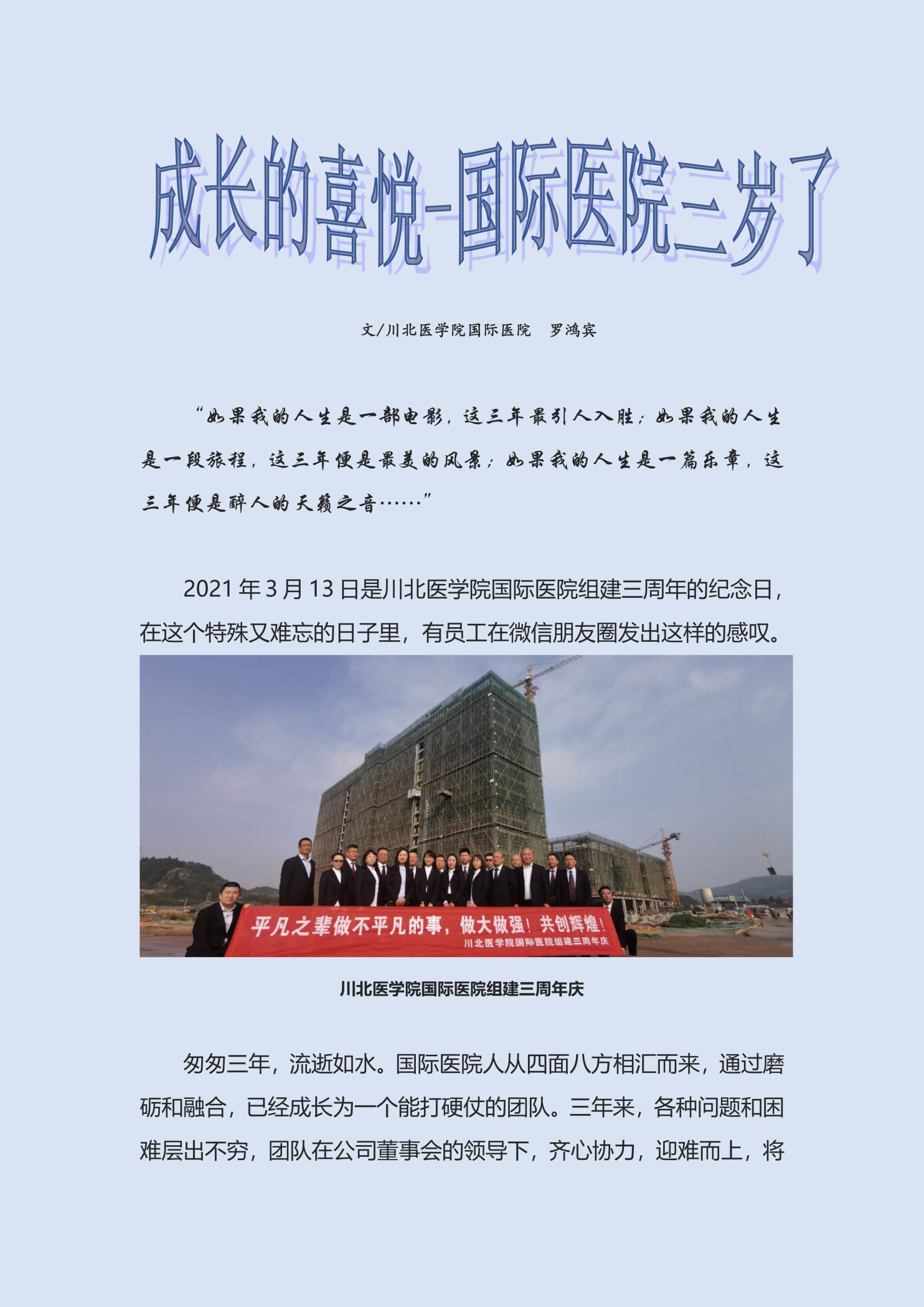 成长的喜悦-国际医院三岁了

文/川北医学院国际医院　罗鸿宾

“如果我的人生是一部电影，这三年最引人入胜；如果我的人生是一段旅程，这三年便是最美的风景；如果我的人生是一篇乐章，这三年便是醉人的天籁之音……”

2021 年 3 月 13 日是川北医学院国际医院组建三周年的纪念日，在这个特殊又难忘的日子里，有员工在微信朋友圈发出这样的感叹。

平凡之辈做不平凡的事，做大做强！共创辉煌！
川北医学院国际医院组建三周年庆

川北医学院国际医院组建三周年庆

匆匆三年，流逝如水。国际医院人从四面八方相汇而来，通过磨砺和融合，已经成长为一个能打硬仗的团队。三年来，各种问题和困难层出不穷，团队在公司董事会的领导下，齐心协力，迎难而上，将